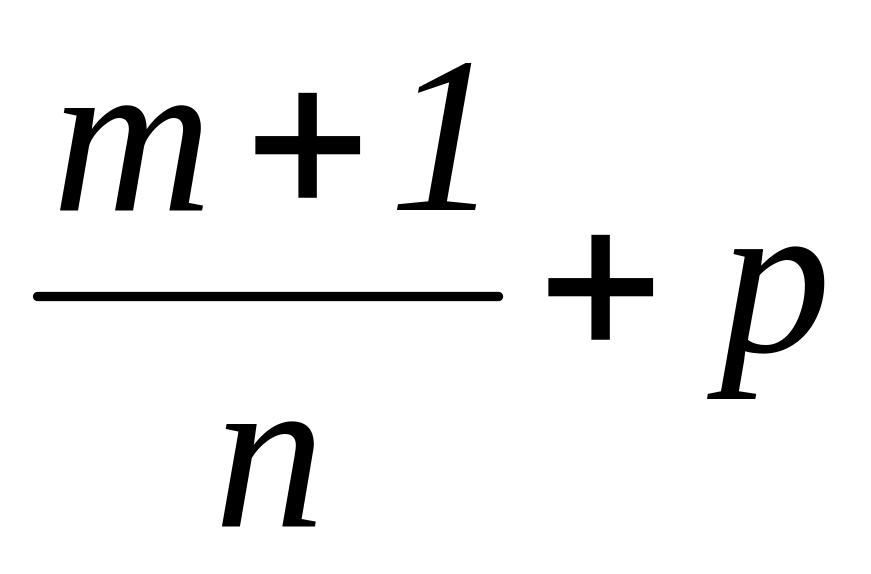 $\frac{m+1}{n}+p$